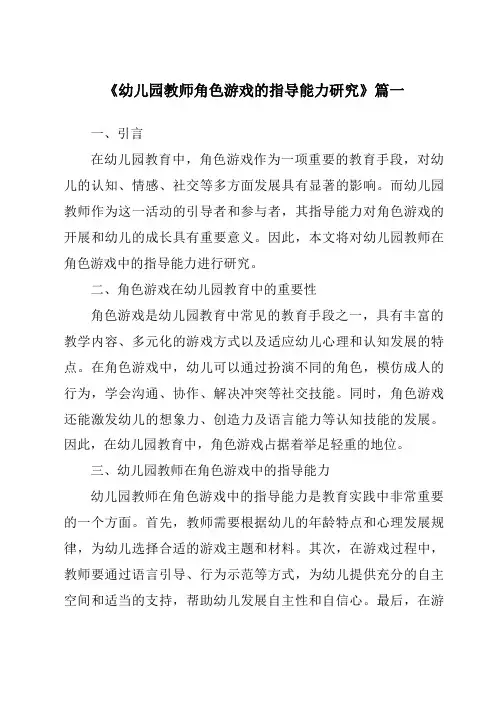 《幼儿园教师角色游戏的指导能力研究》篇一

一、引言

在幼儿园教育中，角色游戏作为一项重要的教育手段，对幼儿的认知、情感、社交等多方面发展具有显著的影响。而幼儿园教师作为这一活动的引导者和参与者，其指导能力对角色游戏的开展和幼儿的成长具有重要意义。因此，本文将对幼儿园教师在角色游戏中的指导能力进行研究。

二、角色游戏在幼儿园教育中的重要性

角色游戏是幼儿园教育中常见的教育手段之一，具有丰富的教学内容、多元化的游戏方式以及适应幼儿心理和认知发展的特点。在角色游戏中，幼儿可以通过扮演不同的角色，模仿成人的行为，学会沟通、协作、解决冲突等社交技能。同时，角色游戏还能激发幼儿的想象力、创造力及语言能力等认知技能的发展。因此，在幼儿园教育中，角色游戏占据着举足轻重的地位。

三、幼儿园教师在角色游戏中的指导能力

幼儿园教师在角色游戏中的指导能力是教育实践中非常重要的一个方面。首先，教师需要根据幼儿的年龄特点和心理发展规律，为幼儿选择合适的游戏主题和材料。其次，在游戏过程中，教师要通过语言引导、行为示范等方式，为幼儿提供充分的自主空间和适当的支持，帮助幼儿发展自主性和自信心。最后，在游